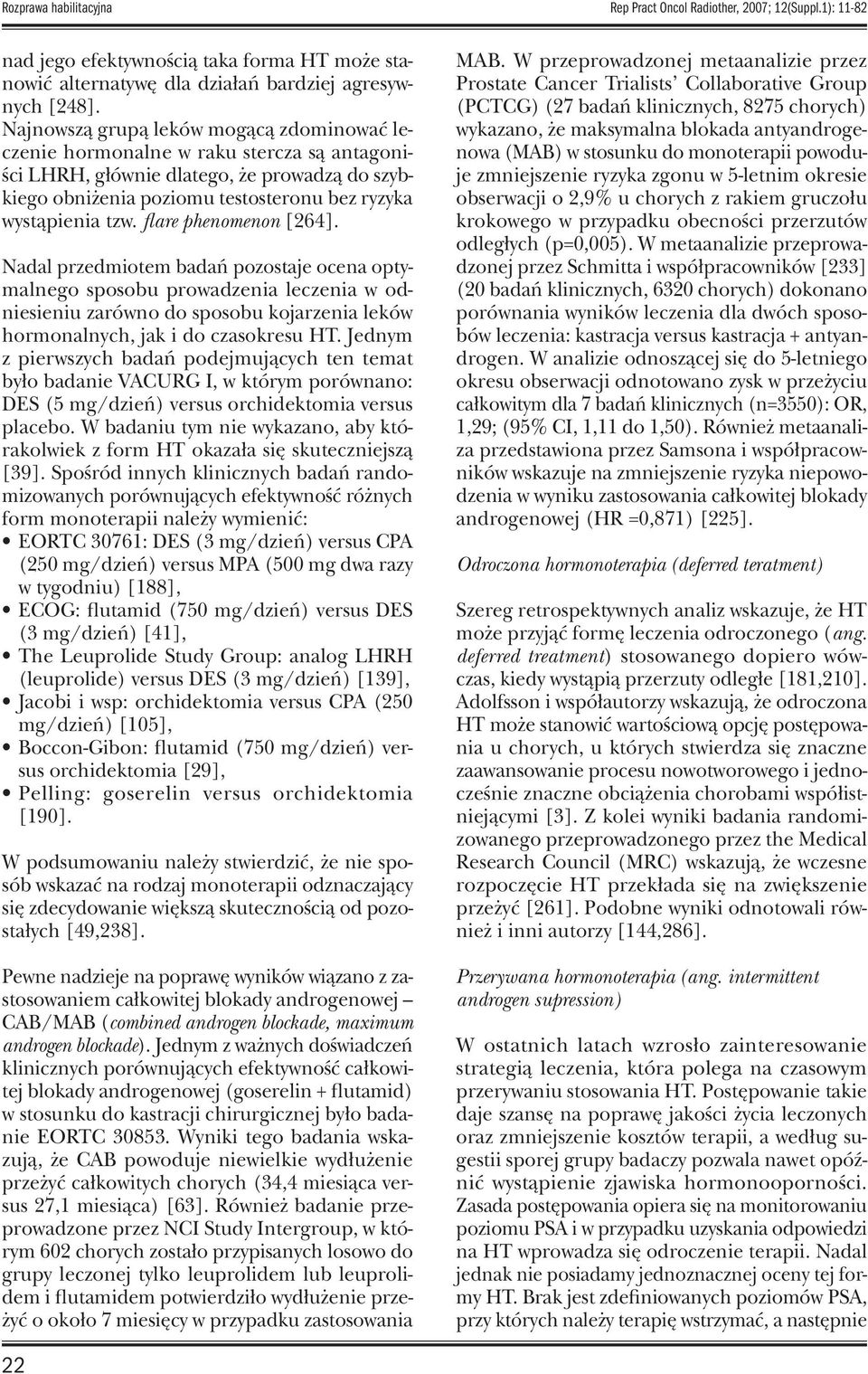 Rozprawa habilitacyjna

Rep Pract Oncol Radiother, 2007; 12(Suppl.1): 11-82

nad jego efektywnością taka forma HT może stanowić alternatywę dla działań bardziej agresywnych [248].

Najnowszą grupą leków mogącą zdominować leczenie hormonalne w raku stercza są antagoniści LHRH, głównie dlatego, że prowadzą do szybkiego obniżenia poziomu testosteronu bez ryzyka wystąpienia tzw. flare phenomenon [264].

Nadal przedmiotem badań pozostaje ocena optymalnego sposobu prowadzenia leczenia w odniesieniu zarówno do sposobu kojarzenia leków hormonalnych, jak i do czasokresu HT. Jednym z pierwszych badań podejmujących ten temat było badanie VACURG I, w którym porównano: DES (5 mg/dzień) versus orchidektomia versus placebo. W badaniu tym nie wykazano, aby którakolwiek z form HT okazała się skuteczniejszą [39]. Spośród innych klinicznych badań randomizowanych porównujących efektywność różnych form monoterapii należy wymienić:
• EORTC 30761: DES (3 mg/dzień) versus CPA (250 mg/dzień) versus MPA (500 mg dwa razy w tygodniu) [188],
• ECOG: flutamid (750 mg/dzień) versus DES (3 mg/dzień) [41],
• The Leuprolide Study Group: analog LHRH (leuprolide) versus DES (3 mg/dzień) [139],
• Jacobi i wsp: orchidektomia versus CPA (250 mg/dzień) [105],
• Boccon-Gibon: flutamid (750 mg/dzień) versus orchidektomia [29],
• Pelling: goserelin versus orchidektomia [190].

W podsumowaniu należy stwierdzić, że nie sposób wskazać na rodzaj monoterapii odznaczający się zdecydowanie większą skutecznością od pozostałych [49,238].

Pewne nadzieje na poprawę wyników wiązano z zastosowaniem całkowitej blokady androgenowej – CAB/MAB (combined androgen blockade, maximum androgen blockade). Jednym z ważnych doświadczeń klinicznych porównujących efektywność całkowitej blokady androgenowej (goserelin + flutamid) w stosunku do kastracji chirurgicznej było badanie EORTC 30853. Wyniki tego badania wskazują, że CAB powoduje niewielkie wydłużenie przeżyć całkowitych chorych (34,4 miesiąca versus 27,1 miesiąca) [63]. Również badanie przeprowadzone przez NCI Study Intergroup, w którym 602 chorych zostało przypisanych losowo do grupy leczonej tylko leuprolidem lub leuprolidem i flutamidem potwierdziło wydłużenie przeżyć o około 7 miesięcy w przypadku zastosowania MAB. W przeprowadzonej metaanalizie przez Prostate Cancer Trialists' Collaborative Group (PCTCG) (27 badań klinicznych, 8275 chorych) wykazano, że maksymalna blokada antyandrogenowa (MAB) w stosunku do monoterapii powoduje zmniejszenie ryzyka zgonu w 5-letnim okresie obserwacji o 2,9% u chorych z rakiem gruczołu krokowego w przypadku obecności przerzutów odległych (p=0,005). W metaanalizie przeprowadzonej przez Schmitta i współpracowników [233] (20 badań klinicznych, 6320 chorych) dokonano porównania wyników leczenia dla dwóch sposobów leczenia: kastracja versus kastracja + antyandrogen. W analizie odnoszącej się do 5-letniego okresu obserwacji odnotowano zysk w przeżyciu całkowitym dla 7 badań klinicznych (n=3550): OR, 1,29; (95% CI, 1,11 do 1,50). Również metaanaliza przedstawiona przez Samsona i współpracowników wskazuje na zmniejszenie ryzyka niepowodzenia w wyniku zastosowania całkowitej blokady androgenowej (HR =0,871) [225].

Odroczona hormonoterapia (deferred teratment)

Szereg retrospektywnych analiz wskazuje, że HT może przyjąć formę leczenia odroczonego (ang. deferred treatment) stosowanego dopiero wówczas, kiedy wystąpią przerzuty odległe [181,210]. Adolfsson i współautorzy wskazują, że odroczona HT może stanowić wartościową opcję postępowania u chorych, u których stwierdza się znaczne zaawansowanie procesu nowotworowego i jednocześnie znaczne obciążenia chorobami współistniejącymi [3]. Z kolei wyniki badania randomizowanego przeprowadzonego przez the Medical Research Council (MRC) wskazują, że wczesne rozpoczęcie HT przekłada się na zwiększenie przeżyć [261]. Podobne wyniki odnotowali również i inni autorzy [144,286].

Przerywana hormonoterapia (ang. intermittent androgen supression)

W ostatnich latach wzrosło zainteresowanie strategią leczenia, która polega na czasowym przerywaniu stosowania HT. Postępowanie takie daje szansę na poprawę jakości życia leczonych oraz zmniejszenie kosztów terapii, a według sugestii sporej grupy badaczy pozwala nawet opóźnić wystąpienie zjawiska hormonooporności. Zasada postępowania opiera się na monitorowaniu poziomu PSA i w przypadku uzyskania odpowiedzi na HT wprowadza się odroczenie terapii. Nadal jednak nie posiadamy jednoznacznej oceny tej formy HT. Brak jest zdefiniowanych poziomów PSA, przy których należy terapię wstrzymać, a następnie

22